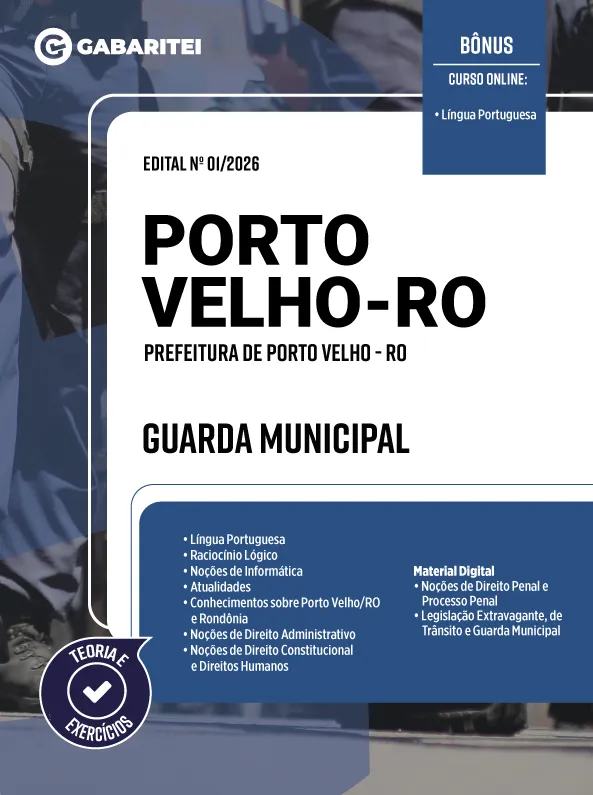 GABARITEI

BÔNUS
CURSO ONLINE:
• Língua Portuguesa

EDITAL Nº 01/2026

PORTO VELHO-RO

PREFEITURA DE PORTO VELHO - RO

GUARDA MUNICIPAL

• Língua Portuguesa
• Raciocínio Lógico
• Noções de Informática
• Atualidades
• Conhecimentos sobre Porto Velho/RO e Rondônia
• Noções de Direito Administrativo
• Noções de Direito Constitucional e Direitos Humanos

Material Digital
• Noções de Direito Penal e Processo Penal
• Legislação Extravagante, de Trânsito e Guarda Municipal

TEORIA E EXERCÍCIOS